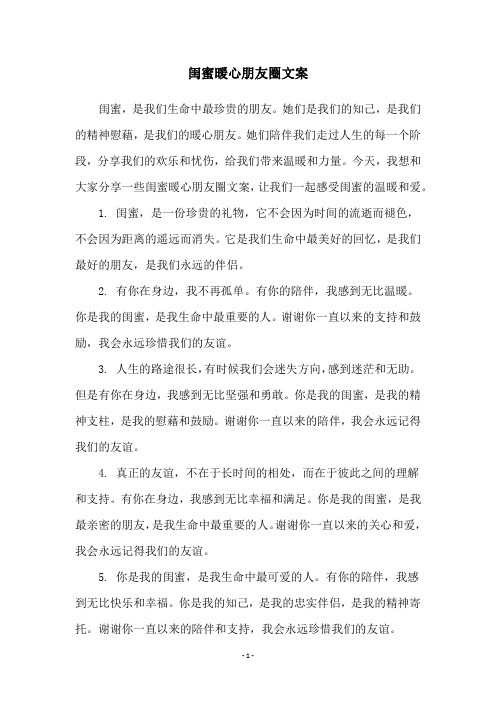 闺蜜暖心朋友圈文案

闺蜜，是我们生命中最珍贵的朋友。她们是我们的知己，是我们的精神慰藉，是我们的暖心朋友。她们陪伴我们走过人生的每一个阶段，分享我们的欢乐和忧伤，给我们带来温暖和力量。今天，我想和大家分享一些闺蜜暖心朋友圈文案，让我们一起感受闺蜜的温暖和爱。

1. 闺蜜，是一份珍贵的礼物，它不会因为时间的流逝而褪色，不会因为距离的遥远而消失。它是我们生命中最美好的回忆，是我们最好的朋友，是我们永远的伴侣。

2. 有你在身边，我不再孤单。有你的陪伴，我感到无比温暖。你是我的闺蜜，是我生命中最重要的人。谢谢你一直以来的支持和鼓励，我会永远珍惜我们的友谊。

3. 人生的路途很长，有时候我们会迷失方向，感到迷茫和无助。但是有你在身边，我感到无比坚强和勇敢。你是我的闺蜜，是我的精神支柱，是我的慰藉和鼓励。谢谢你一直以来的陪伴，我会永远记得我们的友谊。

4. 真正的友谊，不在于长时间的相处，而在于彼此之间的理解和支持。有你在身边，我感到无比幸福和满足。你是我的闺蜜，是我最亲密的朋友，是我生命中最重要的人。谢谢你一直以来的关心和爱，我会永远记得我们的友谊。

5. 你是我的闺蜜，是我生命中最可爱的人。有你的陪伴，我感到无比快乐和幸福。你是我的知己，是我的忠实伴侣，是我的精神寄托。谢谢你一直以来的陪伴和支持，我会永远珍惜我们的友谊。

- 1 -